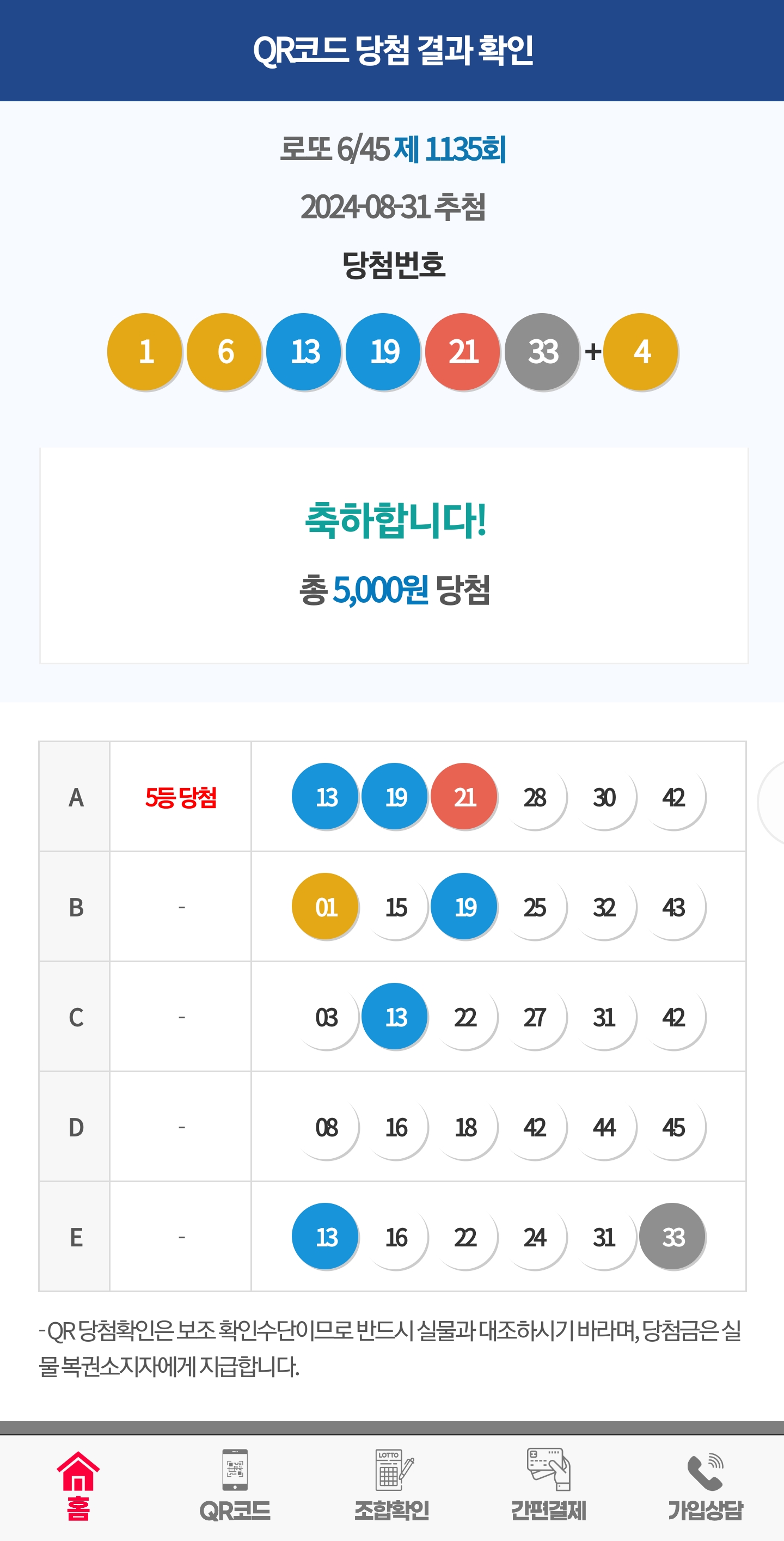 QR코드 당첨 결과 확인

로또 6/45 제 1135회

2024-08-31 추첨

당첨번호

1 6 13 19 21 33 + 4

축하합니다!

총 5,000원 당첨

| A | 5등 당첨 | 13 19 21 28 30 42 |
|---|---|---|
| B | - | 01 15 19 25 32 43 |
| C | - | 03 13 22 27 31 42 |
| D | - | 08 16 18 42 44 45 |
| E | - | 13 16 22 24 31 33 |

-QR 당첨확인은 보조 확인수단이므로 반드시 실물과 대조하시기 바라며, 당첨금은 실물 복권소지자에게 지급합니다.

홈 QR코드 LOTTO 조합확인 간편결제 가입상담